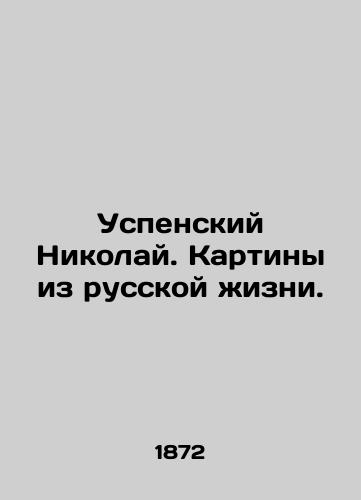 Успенский Николай. Картины из русской жизни.

1872